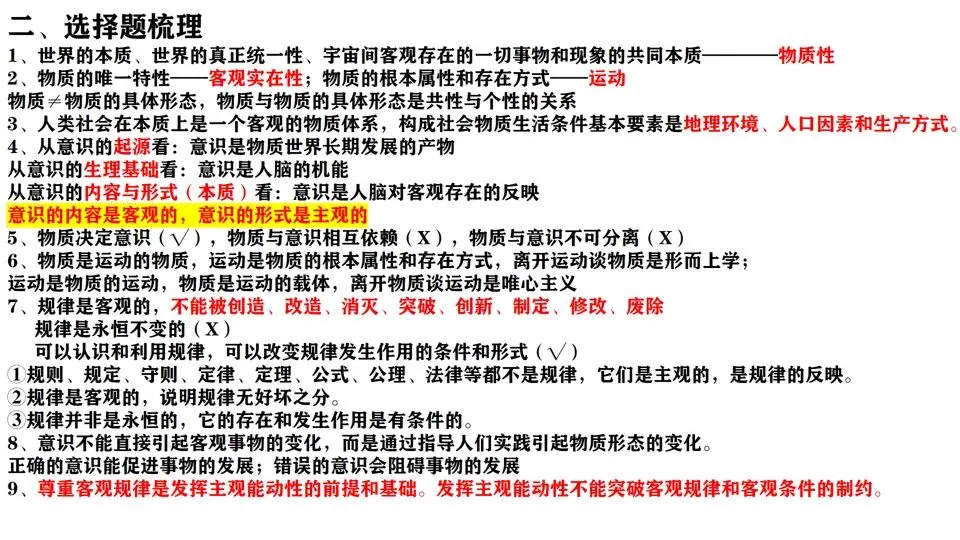 二、选择题梳理

1、世界的本质、世界的真正统一性、宇宙间客观存在的一切事物和现象的共同本质————物质性

2、物质的唯一特性——客观实在性；物质的根本属性和存在方式——运动

物质≠物质的具体形态，物质与物质的具体形态是共性与个性的关系

3、人类社会在本质上是一个客观的物质体系，构成社会物质生活条件基本要素是地理环境、人口因素和生产方式。

4、从意识的起源看：意识是物质世界长期发展的产物

从意识的生理基础看：意识是人脑的机能

从意识的内容与形式（本质）看：意识是人脑对客观存在的反映

意识的内容是客观的，意识的形式是主观的

5、物质决定意识（√），物质与意识相互依赖（X），物质与意识不可分离（X）

6、物质是运动的物质，运动是物质的根本属性和存在方式，离开运动谈物质是形而上学；

运动是物质的运动，物质是运动的载体，离开物质谈运动是唯心主义

7、规律是客观的，不能被创造、改造、消灭、突破、创新、制定、修改、废除

规律是永恒不变的（X）

可以认识和利用规律，可以改变规律发生作用的条件和形式（√）

①规则、规定、守则、定律、定理、公式、公理、法律等都不是规律，它们是主观的，是规律的反映。

②规律是客观的，说明规律无好坏之分。

③规律并非是永恒的，它的存在和发生作用是有条件的。

8、意识不能直接引起客观事物的变化，而是通过指导人们实践引起物质形态的变化。

正确的意识能促进事物的发展；错误的意识会阻碍事物的发展

9、尊重客观规律是发挥主观能动性的前提和基础。发挥主观能动性不能突破客观规律和客观条件的制约。